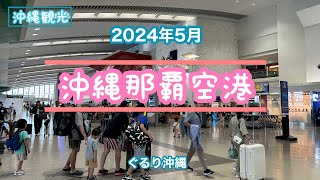 沖縄観光

2024年5月

沖縄那覇空港

ぐるり沖縄